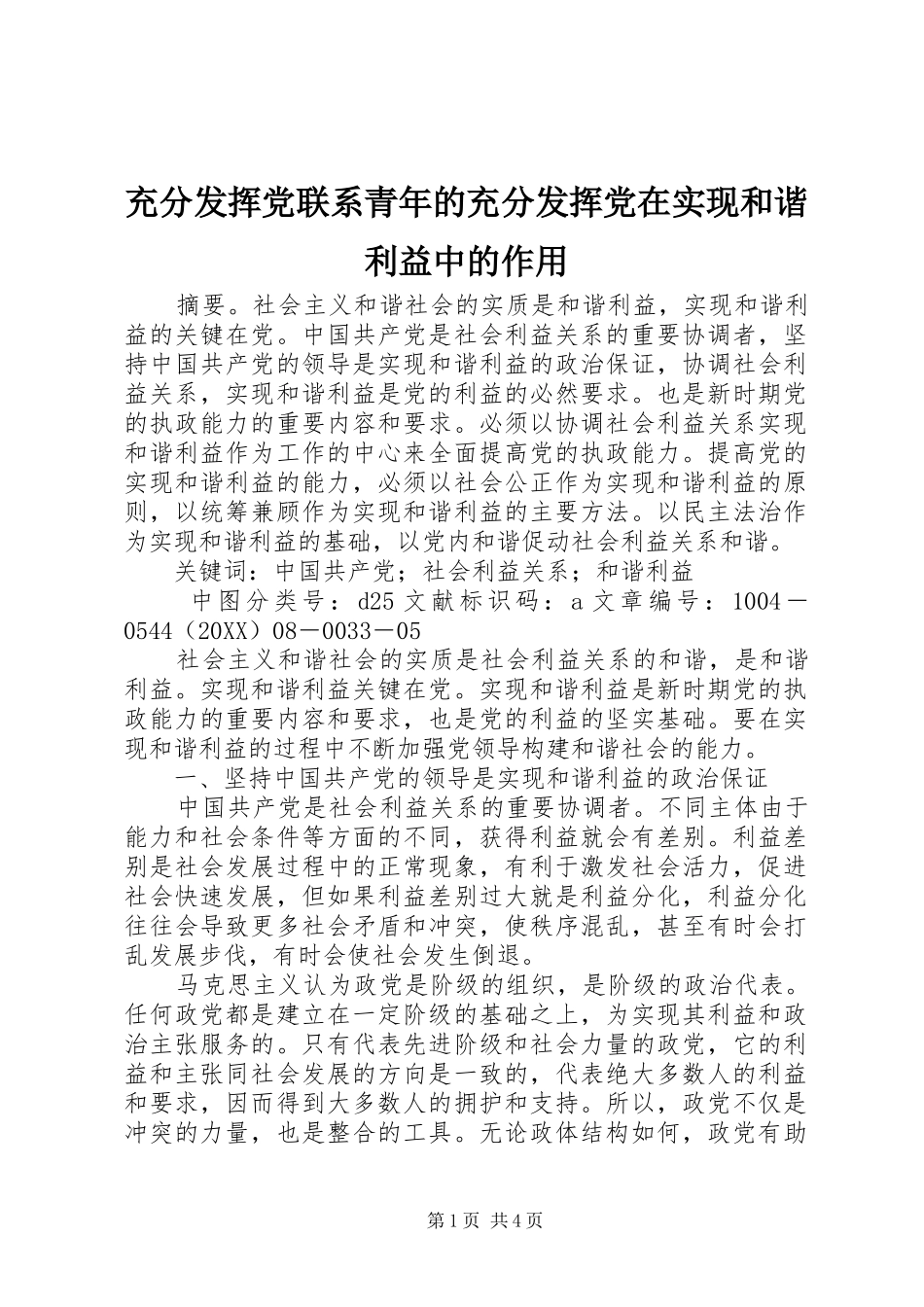 充分发挥党联系青年的充分发挥党在实现和谐利益中的作用

摘要。社会主义和谐社会的实质是和谐利益，实现和谐利益的关键在党。中国共产党是社会利益关系的重要协调者，坚持中国共产党的领导是实现和谐利益的政治保证，协调社会利益关系，实现和谐利益是党的利益的必然要求。也是新时期党的执政能力的重要内容和要求。必须以协调社会利益关系实现和谐利益作为工作的中心来全面提高党的执政能力。提高党的实现和谐利益的能力，必须以社会公正作为实现和谐利益的原则，以统筹兼顾作为实现和谐利益的主要方法。以民主法治作为实现和谐利益的基础，以党内和谐促动社会利益关系和谐。

关键词：中国共产党；社会利益关系；和谐利益

中图分类号：d25 文献标识码：a 文章编号：1004－0544（20XX）08－0033－05

社会主义和谐社会的实质是社会利益关系的和谐，是和谐利益。实现和谐利益关键在党。实现和谐利益是新时期党的执政能力的重要内容和要求，也是党的利益的坚实基础。要在实现和谐利益的过程中不断加强党领导构建和谐社会的能力。

一、坚持中国共产党的领导是实现和谐利益的政治保证

中国共产党是社会利益关系的重要协调者。不同主体由于能力和社会条件等方面的不同，获得利益就会有差别。利益差别是社会发展过程中的正常现象，有利于激发社会活力，促进社会快速发展，但如果利益差别过大就是利益分化，利益分化往往会导致更多社会矛盾和冲突，使秩序混乱，甚至有时会打乱发展步伐，有时会使社会发生倒退。

马克思主义认为政党是阶级的组织，是阶级的政治代表。任何政党都是建立在一定阶级的基础之上，为实现其利益和政治主张服务的。只有代表先进阶级和社会力量的政党，它的利益和主张同社会发展的方向是一致的，代表绝大多数人的利益和要求，因而得到大多数人的拥护和支持。所以，政党不仅是冲突的力量，也是整合的工具。无论政体结构如何，政党有助

第1页 共4页